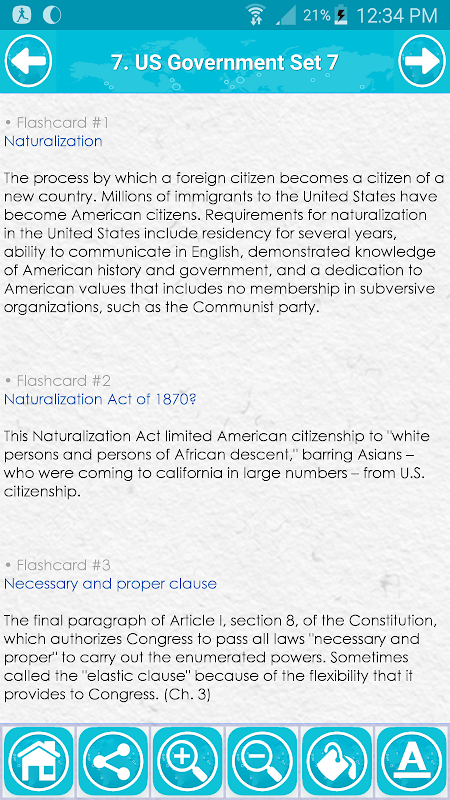 21% 12:34 PM

7. US Government Set 7

• Flashcard #1
Naturalization

The process by which a foreign citizen becomes a citizen of a new country. Millions of immigrants to the United States have become American citizens. Requirements for naturalization in the United States include residency for several years, ability to communicate in English, demonstrated knowledge of American history and government, and a dedication to American values that includes no membership in subversive organizations, such as the Communist party.

• Flashcard #2
Naturalization Act of 1870?

This Naturalization Act limited American citizenship to "white persons and persons of African descent," barring Asians – who were coming to california in large numbers – from U.S. citizenship.

• Flashcard #3
Necessary and proper clause

The final paragraph of Article I, section 8, of the Constitution, which authorizes Congress to pass all laws "necessary and proper" to carry out the enumerated powers. Sometimes called the "elastic clause" because of the flexibility that it provides to Congress. (Ch. 3)